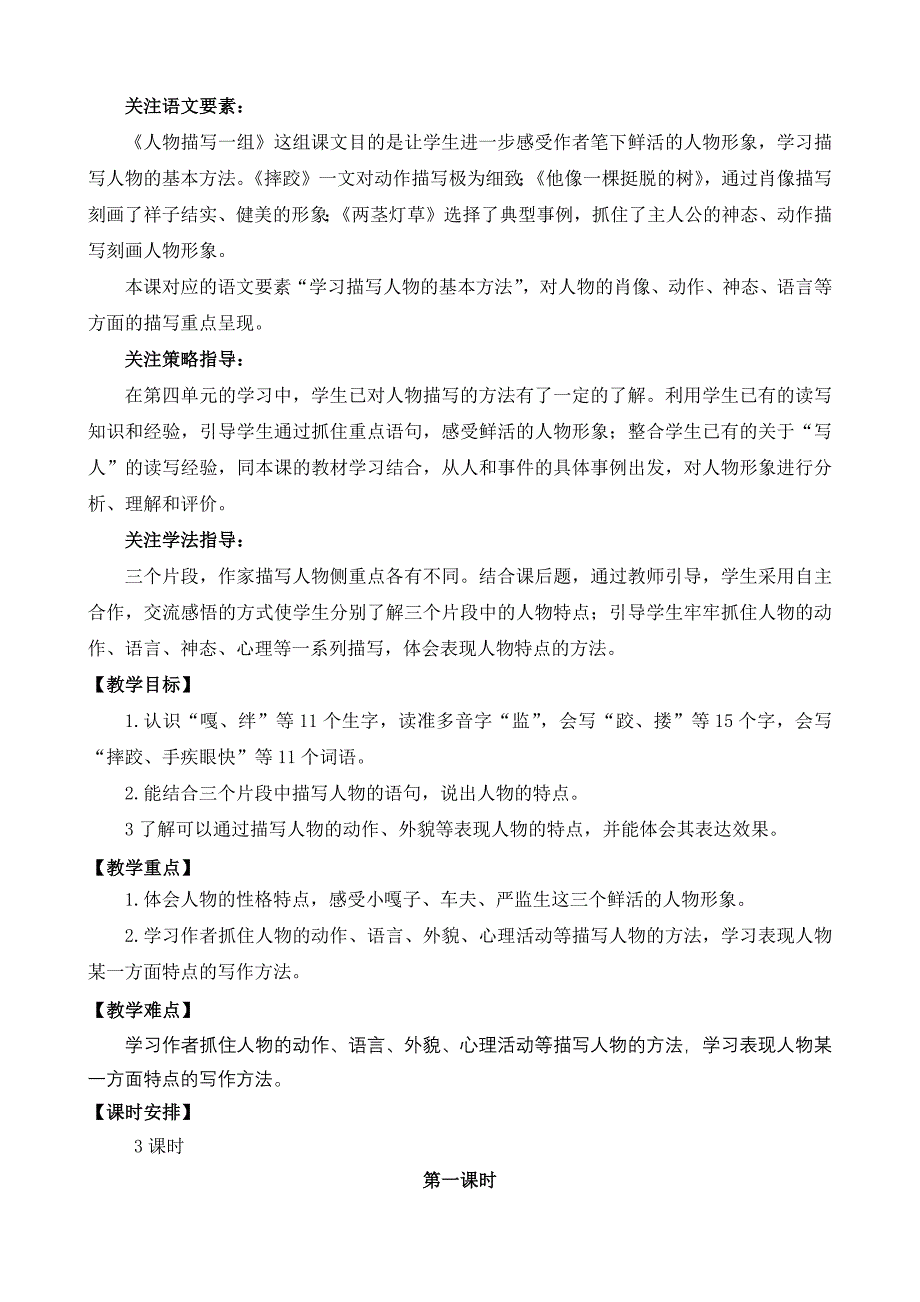 关注语文要素：

《人物描写一组》这组课文目的是让学生进一步感受作者笔下鲜活的人物形象，学习描写人物的基本方法。《摔跤》一文对动作描写极为细致;《他像一棵挺脱的树》，通过肖像描写刻画了祥子结实、健美的形象;《两茎灯草》选择了典型事例，抓住了主人公的神态、动作描写刻画人物形象。

本课对应的语文要素“学习描写人物的基本方法”，对人物的肖像、动作、神态、语言等方面的描写重点呈现。

关注策略指导：

在第四单元的学习中，学生已对人物描写的方法有了一定的了解。利用学生已有的读写知识和经验，引导学生通过抓住重点语句，感受鲜活的人物形象；整合学生已有的关于“写人”的读写经验，同本课的教材学习结合，从人和事件的具体事例出发，对人物形象进行分析、理解和评价。

关注学法指导：

三个片段，作家描写人物侧重点各有不同。结合课后题，通过教师引导，学生采用自主合作，交流感悟的方式使学生分别了解三个片段中的人物特点；引导学生牢牢抓住人物的动作、语言、神态、心理等一系列描写，体会表现人物特点的方法。

【教学目标】

1.认识“嘎、绊”等11个生字，读准多音字“监”，会写“跤、搂”等15个字，会写“摔跤、手疾眼快”等11个词语。

2.能结合三个片段中描写人物的语句，说出人物的特点。

3了解可以通过描写人物的动作、外貌等表现人物的特点，并能体会其表达效果。

【教学重点】

1.体会人物的性格特点，感受小嘎子、车夫、严监生这三个鲜活的人物形象。

2.学习作者抓住人物的动作、语言、外貌、心理活动等描写人物的方法，学习表现人物某一方面特点的写作方法。

【教学难点】

学习作者抓住人物的动作、语言、外貌、心理活动等描写人物的方法，学习表现人物某一方面特点的写作方法。

【课时安排】

3课时

第一课时